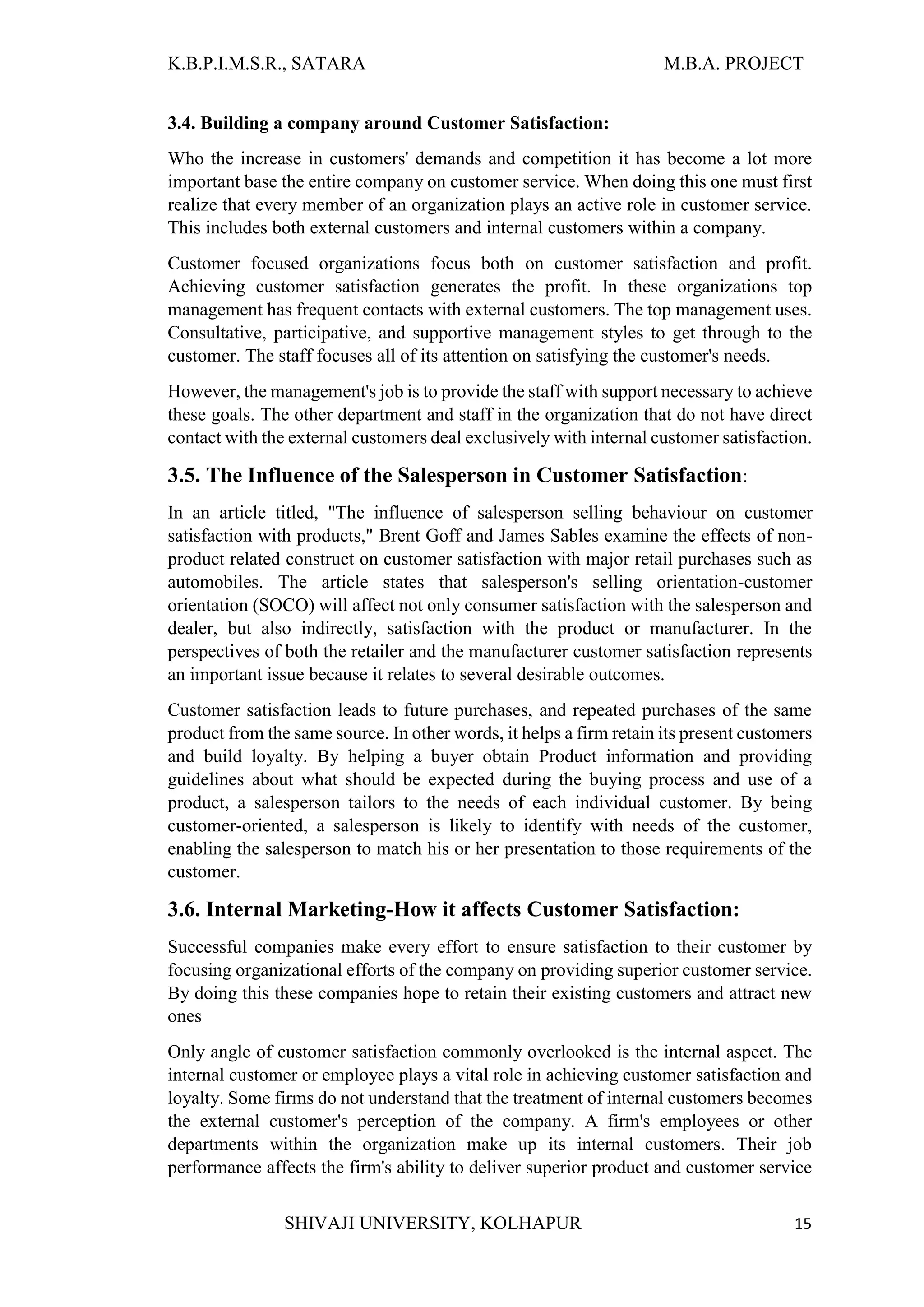 K.B.P.I.M.S.R., SATARA M.B.A. PROJECT

3.4. Building a company around Customer Satisfaction:

Who the increase in customers' demands and competition it has become a lot more important base the entire company on customer service. When doing this one must first realize that every member of an organization plays an active role in customer service. This includes both external customers and internal customers within a company.

Customer focused organizations focus both on customer satisfaction and profit. Achieving customer satisfaction generates the profit. In these organizations top management has frequent contacts with external customers. The top management uses. Consultative, participative, and supportive management styles to get through to the customer. The staff focuses all of its attention on satisfying the customer's needs.

However, the management's job is to provide the staff with support necessary to achieve these goals. The other department and staff in the organization that do not have direct contact with the external customers deal exclusively with internal customer satisfaction.

3.5. The Influence of the Salesperson in Customer Satisfaction:

In an article titled, "The influence of salesperson selling behaviour on customer satisfaction with products," Brent Goff and James Sables examine the effects of non-product related construct on customer satisfaction with major retail purchases such as automobiles. The article states that salesperson's selling orientation-customer orientation (SOCO) will affect not only consumer satisfaction with the salesperson and dealer, but also indirectly, satisfaction with the product or manufacturer. In the perspectives of both the retailer and the manufacturer customer satisfaction represents an important issue because it relates to several desirable outcomes.

Customer satisfaction leads to future purchases, and repeated purchases of the same product from the same source. In other words, it helps a firm retain its present customers and build loyalty. By helping a buyer obtain Product information and providing guidelines about what should be expected during the buying process and use of a product, a salesperson tailors to the needs of each individual customer. By being customer-oriented, a salesperson is likely to identify with needs of the customer, enabling the salesperson to match his or her presentation to those requirements of the customer.

3.6. Internal Marketing-How it affects Customer Satisfaction:

Successful companies make every effort to ensure satisfaction to their customer by focusing organizational efforts of the company on providing superior customer service. By doing this these companies hope to retain their existing customers and attract new ones

Only angle of customer satisfaction commonly overlooked is the internal aspect. The internal customer or employee plays a vital role in achieving customer satisfaction and loyalty. Some firms do not understand that the treatment of internal customers becomes the external customer's perception of the company. A firm's employees or other departments within the organization make up its internal customers. Their job performance affects the firm's ability to deliver superior product and customer service

SHIVAJI UNIVERSITY, KOLHAPUR 15